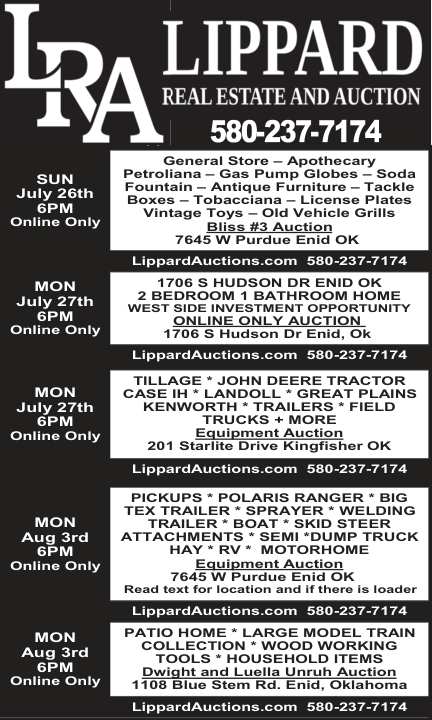 LRA

LIPPARD
REAL ESTATE AND AUCTION
580-237-7174

SUN
July 26th
6PM
Online Only

General Store – Apothecary Petroliana – Gas Pump Globes – Soda Fountain – Antique Furniture – Tackle Boxes – Tobacciana – License Plates Vintage Toys – Old Vehicle Grills
Bliss #3 Auction
7645 W Purdue Enid OK

LippardAuctions.com 580-237-7174

MON
July 27th
6PM
Online Only

1706 S HUDSON DR ENID OK
2 BEDROOM 1 BATHROOM HOME
WEST SIDE INVESTMENT OPPORTUNITY
ONLINE ONLY AUCTION
1706 S Hudson Dr Enid, Ok

LippardAuctions.com 580-237-7174

MON
July 27th
6PM
Online Only

TILLAGE * JOHN DEERE TRACTOR CASE IH * LANDOLL * GREAT PLAINS KENWORTH * TRAILERS * FIELD TRUCKS + MORE
Equipment Auction
201 Starlite Drive Kingfisher OK

LippardAuctions.com 580-237-7174

MON
Aug 3rd
6PM
Online Only

PICKUPS * POLARIS RANGER * BIG TEX TRAILER * SPRAYER * WELDING TRAILER * BOAT * SKID STEER ATTACHMENTS * SEMI *DUMP TRUCK HAY * RV * MOTORHOME
Equipment Auction
7645 W Purdue Enid OK
Read text for location and if there is loader

LippardAuctions.com 580-237-7174

MON
Aug 3rd
6PM
Online Only

PATIO HOME * LARGE MODEL TRAIN COLLECTION * WOOD WORKING TOOLS * HOUSEHOLD ITEMS
Dwight and Luella Unruh Auction
1108 Blue Stem Rd. Enid, Oklahoma

LippardAuctions.com 580-237-7174